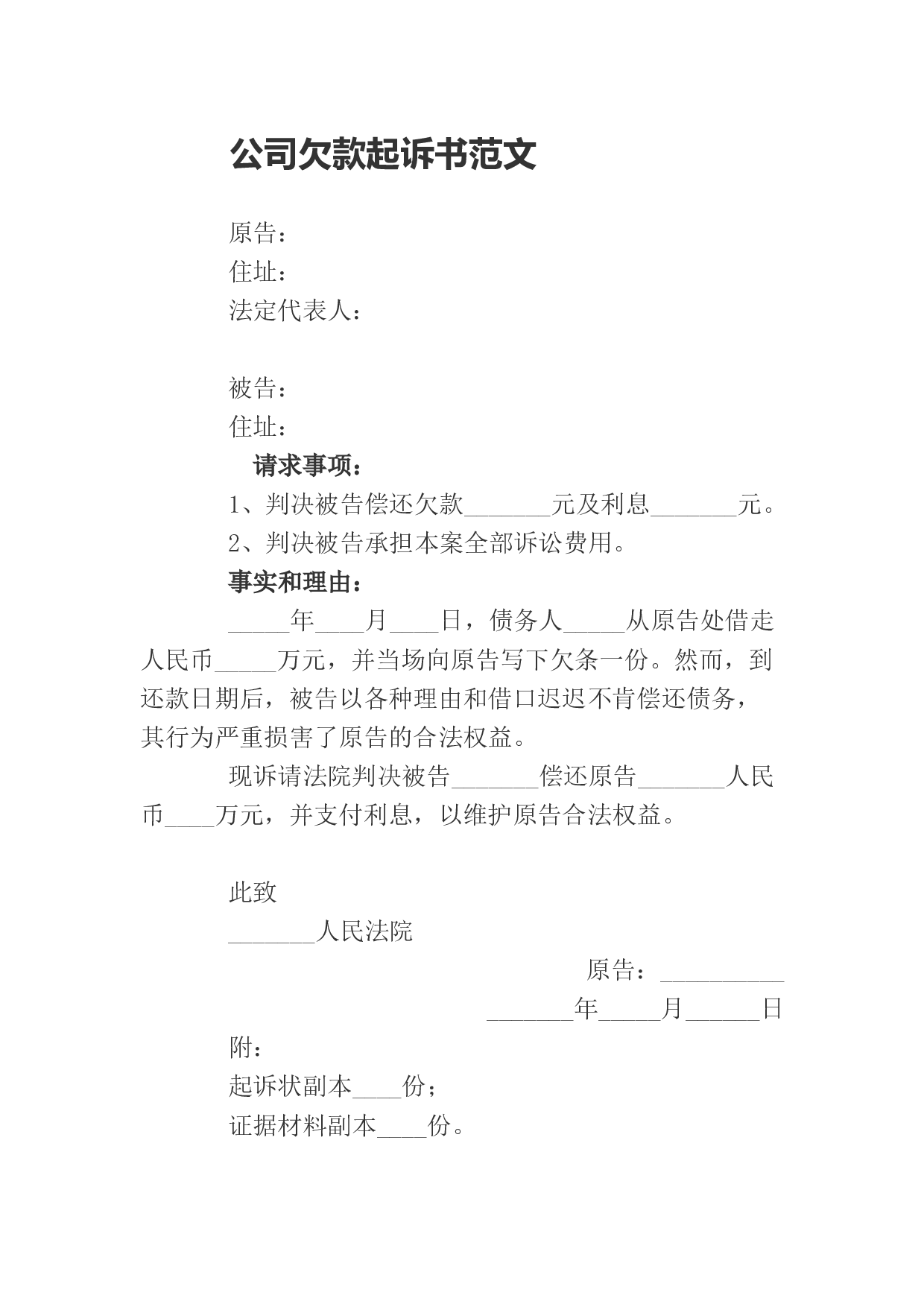 公司欠款起诉书范文

原告：
住址：
法定代表人：

被告：
住址：
请求事项：
1、判决被告偿还欠款_______元及利息_______元。
2、判决被告承担本案全部诉讼费用。
事实和理由：
_____年____月____日，债务人_____从原告处借走人民币_____万元，并当场向原告写下欠条一份。然而，到还款日期后，被告以各种理由和借口迟迟不肯偿还债务，其行为严重损害了原告的合法权益。

现诉请法院判决被告_______偿还原告_______人民币____万元，并支付利息，以维护原告合法权益。

此致
_______人民法院
原告：__________
_______年_____月______日
附：
起诉状副本____份；
证据材料副本____份。